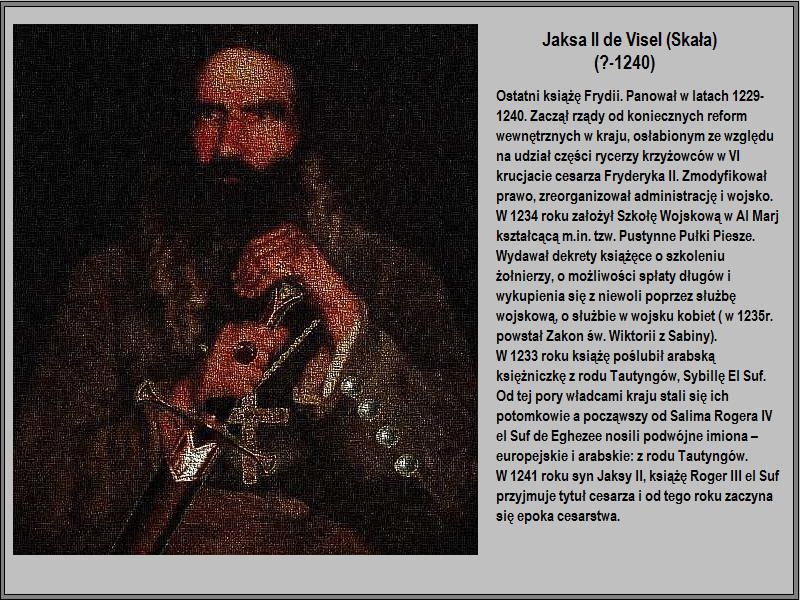 Jaksa II de Visel (Skała)
(?-1240)

Ostatni książę Frydii. Panował w latach 1229-1240. Zaczął rządy od koniecznych reform wewnętrznych w kraju, osłabionym ze względu na udział części rycerzy krzyżowców w VI krucjacie cesarza Fryderyka II. Zmodyfikował prawo, zreorganizował administrację i wojsko. W 1234 roku założył Szkołę Wojskową w Al Marj kształcącą m.in. tzw. Pustynne Pułki Piesze. Wydawał dekrety książęce o szkoleniu żołnierzy, o możliwości spłaty długów i wykupienia się z niewoli poprzez służbę wojskową, o służbie w wojsku kobiet ( w 1235r. powstał Zakon św. Wiktorii z Sabiny).
W 1233 roku książę poślubił arabską księżniczkę z rodu Tautyngów, Sybillę El Suf. Od tej pory władcami kraju stali się ich potomkowie a począwszy od Salima Rogera IV el Suf de Eghezee nosili podwójne imiona – europejskie i arabskie: z rodu Tautyngów.
W 1241 roku syn Jaksy II, książę Roger III el Suf przyjmuje tytuł cesarza i od tego roku zaczyna się epoka cesarstwa.